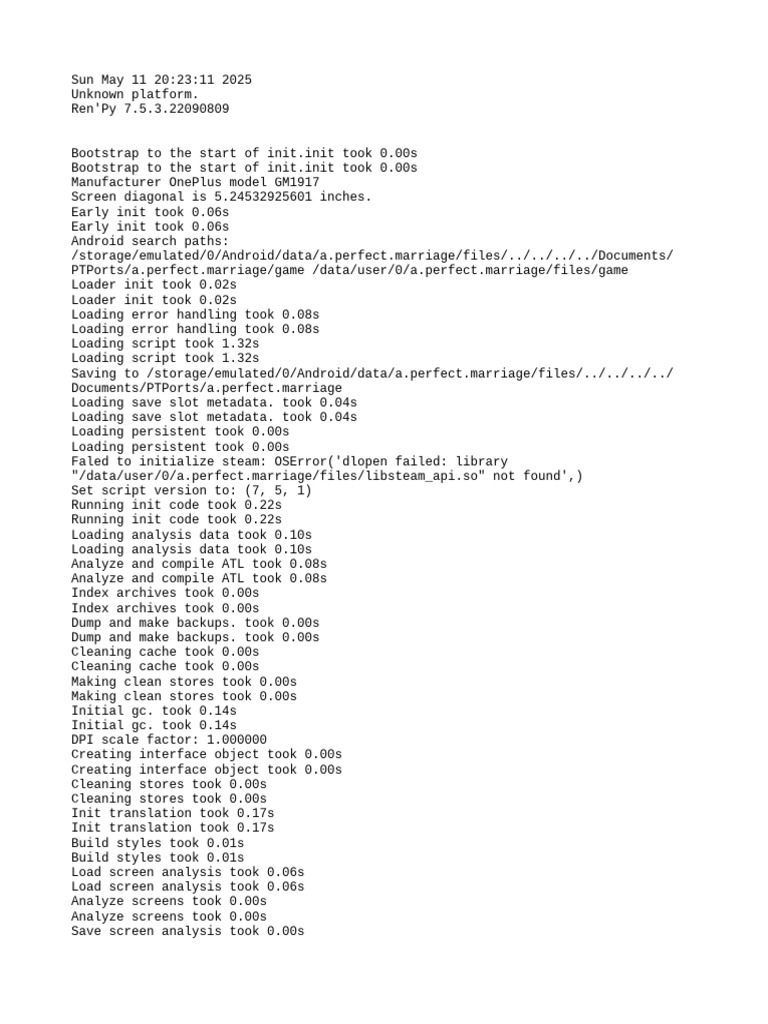 Sun May 11 20:23:11 2025
Unknown platform.
Ren'Py 7.5.3.22090809

Bootstrap to the start of init.init took 0.00s
Bootstrap to the start of init.init took 0.00s
Manufacturer OnePlus model GM1917
Screen diagonal is 5.24532925601 inches.
Early init took 0.06s
Early init took 0.06s
Android search paths:
/storage/emulated/0/Android/data/a.perfect.marriage/files/../../../../Documents/PTPorts/a.perfect.marriage/game /data/user/0/a.perfect.marriage/files/game
Loader init took 0.02s
Loader init took 0.02s
Loading error handling took 0.08s
Loading error handling took 0.08s
Loading script took 1.32s
Loading script took 1.32s
Saving to /storage/emulated/0/Android/data/a.perfect.marriage/files/../../../../Documents/PTPorts/a.perfect.marriage
Loading save slot metadata. took 0.04s
Loading save slot metadata. took 0.04s
Loading persistent took 0.00s
Loading persistent took 0.00s
Faled to initialize steam: OSError('dlopen failed: library "/data/user/0/a.perfect.marriage/files/libsteam_api.so" not found',)
Set script version to: (7, 5, 1)
Running init code took 0.22s
Running init code took 0.22s
Loading analysis data took 0.10s
Loading analysis data took 0.10s
Analyze and compile ATL took 0.08s
Analyze and compile ATL took 0.08s
Index archives took 0.00s
Index archives took 0.00s
Dump and make backups. took 0.00s
Dump and make backups. took 0.00s
Cleaning cache took 0.00s
Cleaning cache took 0.00s
Making clean stores took 0.00s
Making clean stores took 0.00s
Initial gc. took 0.14s
Initial gc. took 0.14s
DPI scale factor: 1.000000
Creating interface object took 0.00s
Creating interface object took 0.00s
Cleaning stores took 0.00s
Cleaning stores took 0.00s
Init translation took 0.17s
Init translation took 0.17s
Build styles took 0.01s
Build styles took 0.01s
Load screen analysis took 0.06s
Load screen analysis took 0.06s
Analyze screens took 0.00s
Analyze screens took 0.00s
Save screen analysis took 0.00s